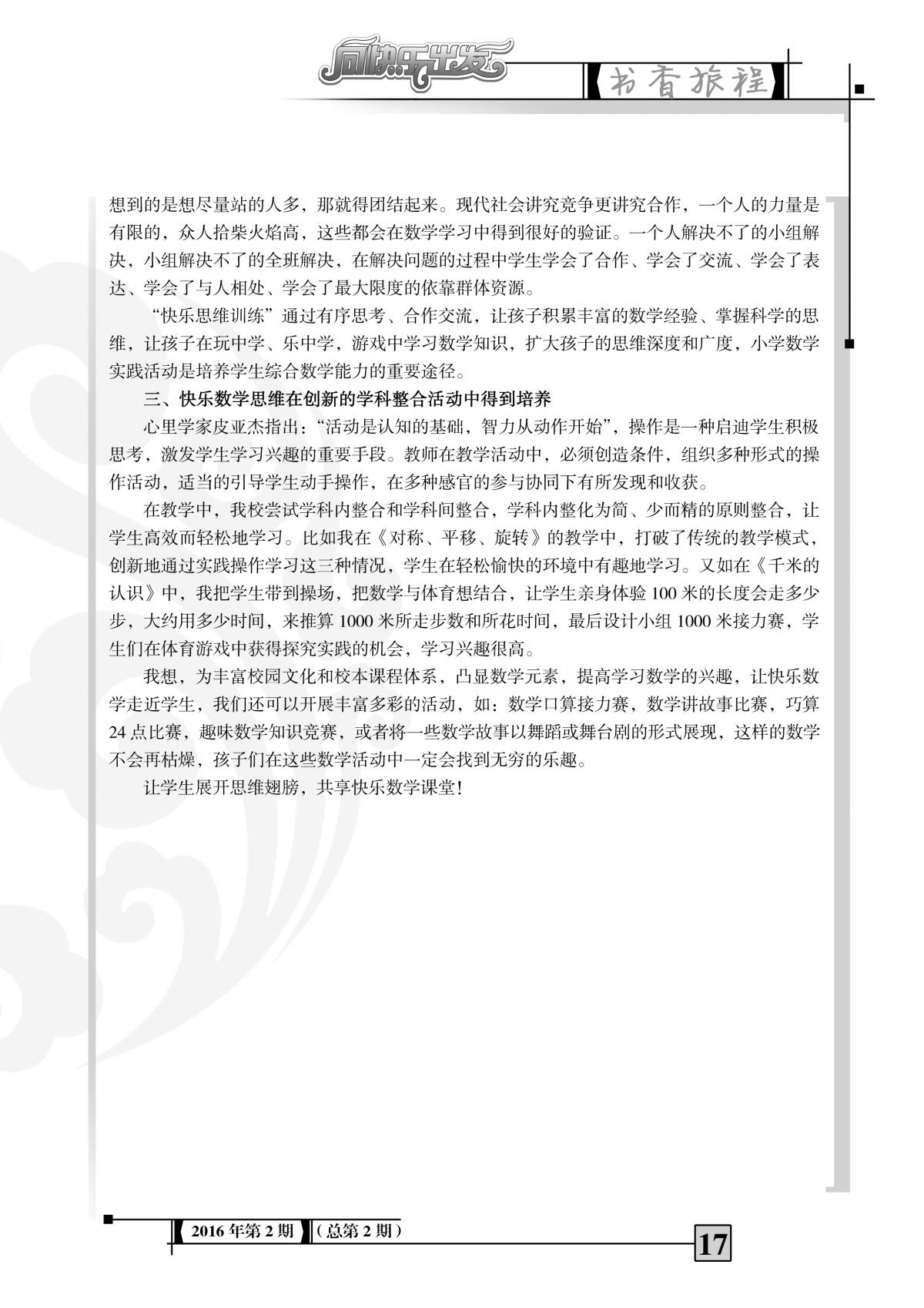 向快乐出发

书香旅程

想到的是想尽量站的人多，那就得团结起来。现代社会讲究竞争更讲究合作，一个人的力量是有限的，众人拾柴火焰高，这些都会在数学学习中得到很好的验证。一个人解决不了的小组解决，小组解决不了的全班解决，在解决问题的过程中学生学会了合作、学会了交流、学会了表达、学会了与人相处、学会了最大限度的依靠群体资源。

“快乐思维训练”通过有序思考、合作交流，让孩子积累丰富的数学经验、掌握科学的思维，让孩子在玩中学、乐中学，游戏中学习数学知识，扩大孩子的思维深度和广度，小学数学实践活动是培养学生综合数学能力的重要途径。

三、快乐数学思维在创新的学科整合活动中得到培养

心里学家皮亚杰指出：“活动是认知的基础，智力从动作开始”，操作是一种启迪学生积极思考，激发学生学习兴趣的重要手段。教师在教学活动中，必须创造条件，组织多种形式的操作活动，适当的引导学生动手操作，在多种感官的参与协同下有所发现和收获。

在教学中，我校尝试学科内整合和学科间整合，学科内整化为简、少而精的原则整合，让学生高效而轻松地学习。比如我在《对称、平移、旋转》的教学中，打破了传统的教学模式，创新地通过实践操作学习这三种情况，学生在轻松愉快的环境中有趣地学习。又如在《千米的认识》中，我把学生带到操场，把数学与体育想结合，让学生亲身体验 100 米的长度会走多少步，大约用多少时间，来推算 1000 米所走步数和所花时间，最后设计小组 1000 米接力赛，学生们在体育游戏中获得探究实践的机会，学习兴趣很高。

我想，为丰富校园文化和校本课程体系，凸显数学元素，提高学习数学的兴趣，让快乐数学走近学生，我们还可以开展丰富多彩的活动，如：数学口算接力赛，数学讲故事比赛，巧算 24 点比赛，趣味数学知识竞赛，或者将一些数学故事以舞蹈或舞台剧的形式展现，这样的数学不会再枯燥，孩子们在这些数学活动中一定会找到无穷的乐趣。

让学生展开思维翅膀，共享快乐数学课堂！

2016 年第 2 期 （总第 2 期）

17